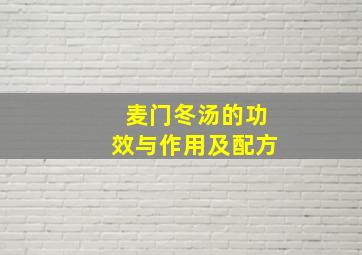 麦门冬汤的功效与作用及配方